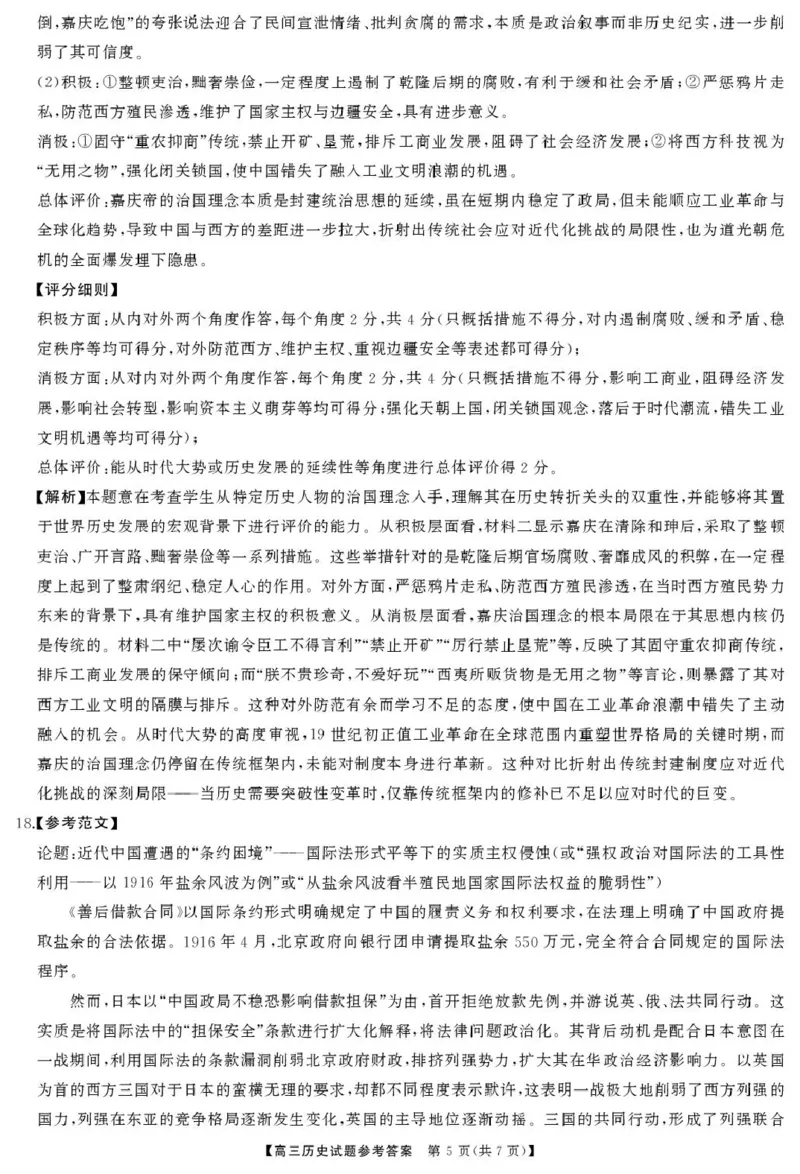 倒,嘉庆吃饱”的夸张说法迎合了民间宣泄情绪、批判贪腐的需求,本质是政治叙事而非历史纪实,进一步削弱了其可信度。

(2)积极:①整顿吏治,黜奢崇俭,一定程度上遏制了乾隆后期的腐败,有利于缓和社会矛盾;②严惩鸦片走私,防范西方殖民渗透,维护了国家主权与边疆安全,具有进步意义。

消极:①固守“重农抑商”传统,禁止开矿、垦荒,排斥工商业发展,阻碍了社会经济发展;②将西方科技视为“无用之物”,强化闭关锁国,使中国错失了融入工业文明浪潮的机遇。

总体评价:嘉庆帝的治国理念本质是封建统治思想的延续,虽在短期内稳定了政局,但未能顺应工业革命与全球化趋势,导致中国与西方的差距进一步拉大,折射出传统社会应对近代化挑战的局限性,也为道光朝危机的全面爆发埋下隐患。

【评分细则】

积极方面:从内对外两个角度作答,每个角度2分,共4分(只概括措施不得分,对内遏制腐败、缓和矛盾、稳定秩序等均可得分,对外防范西方、维护主权、重视边疆安全等表述都可得分);

消极方面:从对内对外两个角度作答,每个角度2分,共4分(只概括措施不得分,影响工商业,阻碍经济发展,影响社会转型,影响资本主义萌芽等均可得分;强化天朝上国,闭关锁国观念,落后于时代潮流,错失工业文明机遇等均可得分);

总体评价:能从时代大势或历史发展的延续性等角度进行总体评价得2分。

【解析】本题意在考查学生从特定历史人物的治国理念入手,理解其在历史转折关头的双重性,并能够将其置于世界历史发展的宏观背景下进行评价的能力。从积极层面看,材料二显示嘉庆在清除和珅后,采取了整顿吏治、广开言路、黜奢崇俭等一系列措施。这些举措针对的是乾隆后期官场腐败、奢靡成风的积弊,在一定程度上起到了整肃纲纪、稳定人心的作用。对外方面,严惩鸦片走私、防范西方殖民渗透,在当时西方殖民势力东来的背景下,具有维护国家主权的积极意义。从消极层面看,嘉庆治国理念的根本局限在于其思想内核仍是传统的。材料二中“屡次谕令臣工不得言利”“禁止开矿”“厉行禁止垦荒”等,反映了其固守重农抑商传统,排斥工商业发展的保守倾向;而“朕不贵珍奇,不爱好玩”“西夷所贩货物是无用之物”等言论,则暴露了其对西方工业文明的隔膜与排斥。这种对外防范有余而学习不足的态度,使中国在工业革命浪潮中错失了主动融入的机会。从时代大势的高度审视,19世纪初正值工业革命在全球范围内重塑世界格局的关键时期,而嘉庆的治国理念仍停留在传统框架内,未能对制度本身进行革新。这种对比折射出传统封建制度应对近代化挑战的深刻局限——当历史需要突破性变革时,仅靠传统框架内的修补已不足以应对时代的巨变。

18.【参考范文】

论题:近代中国遭遇的“条约困境”——国际法形式平等下的实质主权侵蚀(或“强权政治对国际法的工具性利用——以1916年盐余风波为例”或“从盐余风波看半殖民地国家国际法权益的脆弱性”)

《善后借款合同》以国际条约形式明确规定了中国的履责义务和权利要求,在法理上明确了中国政府提取盐余的合法依据。1916年4月,北京政府向银行团申请提取盐余550万元,完全符合合同规定的国际法程序。

然而,日本以“中国政局不稳恐影响借款担保”为由,首开拒绝放款先例,并游说英、俄、法共同行动。这实质是将国际法中的“担保安全”条款进行扩大化解释,将法律问题政治化。其背后动机是配合日本意图在一战期间,利用国际法的条款漏洞削弱北京政府财政,排挤列强势力,扩大其在华政治经济影响力。以英国为首的西方三国对于日本的蛮横无理的要求,却都不同程度表示默许,这表明一战极大地削弱了西方列强的国力,列强在东亚的竞争格局逐渐发生变化,英国的主导地位逐渐动摇。三国的共同行动,形成了列强联合

【高三历史试题参考答案 第5页(共7页)】